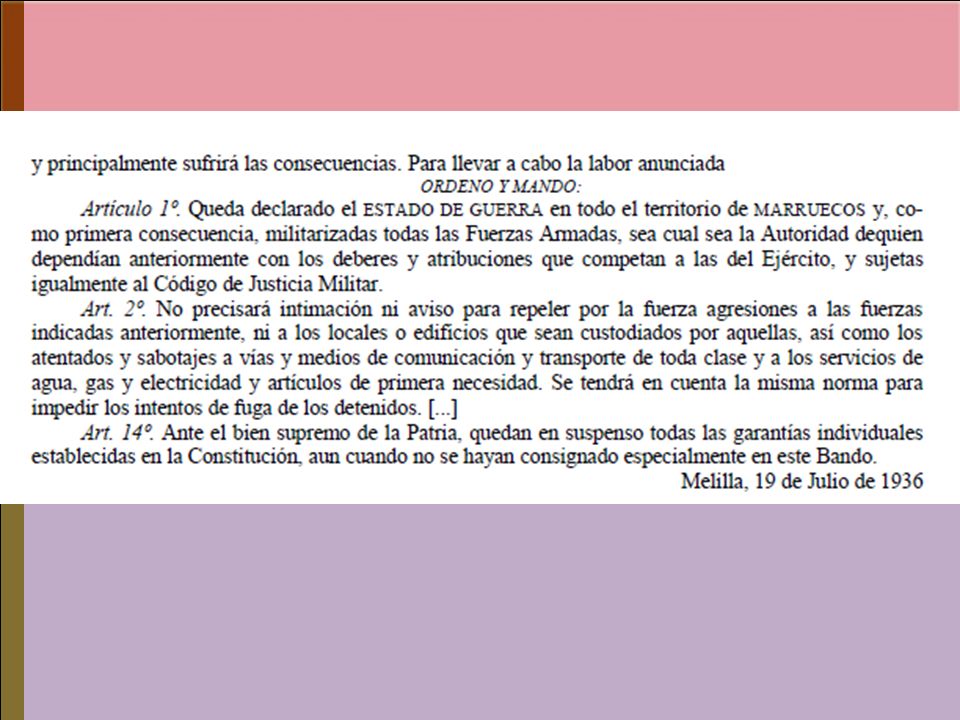 y principalmente sufrirá las consecuencias. Para llevar a cabo la labor anunciada

ORDENO Y MANDO:

Artículo 1º. Queda declarado el ESTADO DE GUERRA en todo el territorio de MARRUECOS y, como primera consecuencia, militarizadas todas las Fuerzas Armadas, sea cual sea la Autoridad dequien dependían anteriormente con los deberes y atribuciones que competan a las del Ejército, y sujetas igualmente al Código de Justicia Militar.

Art. 2º. No precisará intimación ni aviso para repeler por la fuerza agresiones a las fuerzas indicadas anteriormente, ni a los locales o edificios que sean custodiados por aquellas, así como los atentados y sabotajes a vías y medios de comunicación y transporte de toda clase y a los servicios de agua, gas y electricidad y artículos de primera necesidad. Se tendrá en cuenta la misma norma para impedir los intentos de fuga de los detenidos. [...]

Art. 14º. Ante el bien supremo de la Patria, quedan en suspenso todas las garantías individuales establecidas en la Constitución, aun cuando no se hayan consignado especialmente en este Bando.

Melilla, 19 de Julio de 1936